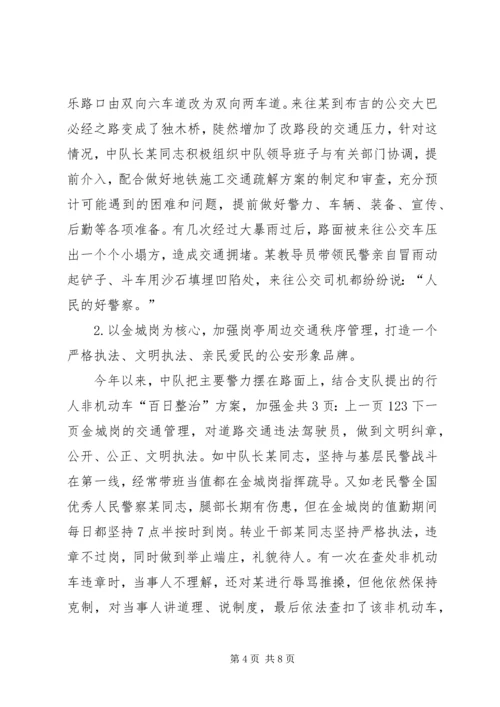 乐路口由双向六车道改为双向两车道。来往某到布吉的公交大巴必经之路变成了独木桥，陡然增加了改路段的交通压力，针对这情况，中队长某同志积极组织中队领导班子与有关部门协调，提前介入，配合做好地铁施工交通疏解方案的制定和审查，充分预计可能遇到的困难和问题，提前做好警力、车辆、装备、宣传、后勤等各项准备。有几次经过大暴雨过后，路面被来往公交车压出一个个小塌方，造成交通拥堵。某教导员带领民警亲自冒雨动起铲子、斗车用沙石填埋凹陷处，来往公交司机都纷纷说：“人民的好警察。”

2. 以金城岗为核心，加强岗亭周边交通秩序管理，打造一个严格执法、文明执法、亲民爱民的公安形象品牌。

今年以来，中队把主要警力摆在路面上，结合支队提出的行人非机动车“百日整治”方案，加强金共 3 页：上一页 123 下一页金城岗的交通管理，对道路交通违法驾驶员，做到文明纠章，公开、公正、文明执法。如中队长某同志，坚持与基层民警战斗在第一线，经常带班当值都在金城岗指挥疏导。又如老民警全国优秀人民警察某同志，腿部长期有伤患，但在金城岗的值勤期间每日都坚持 7 点半按时到岗。转业干部某同志坚持严格执法，违章不过岗，同时做到举止端庄，礼貌待人。有一次在查处非机动车违章时，当事人不理解，还对某进行辱骂推搡，但他依然保持克制，对当事人讲道理、说制度，最后依法查扣了该非机动车，

第 4 页 共 8 页